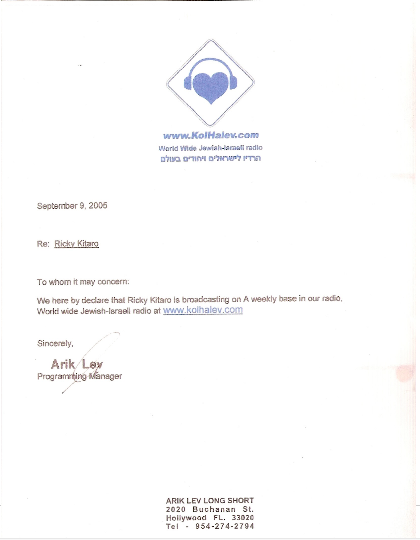 www.KolHalev.com
World Wide Jewish-Israeli radio
הרדיו לישראלים ויהודים בעולם

September 9, 2005

Re: Ricky Kitaro

To whom it may concern:

We here by declare that Ricky Kitaro is broadcasting on A weekly base in our radio, World wide Jewish-Israeli radio at www.kolhalev.com

Sincerely,

Arik Lev
Programming Manager

ARIK LEV LONG SHORT
2020 Buchanan St.
Hollywood FL. 33020
Tel - 954-274-2794